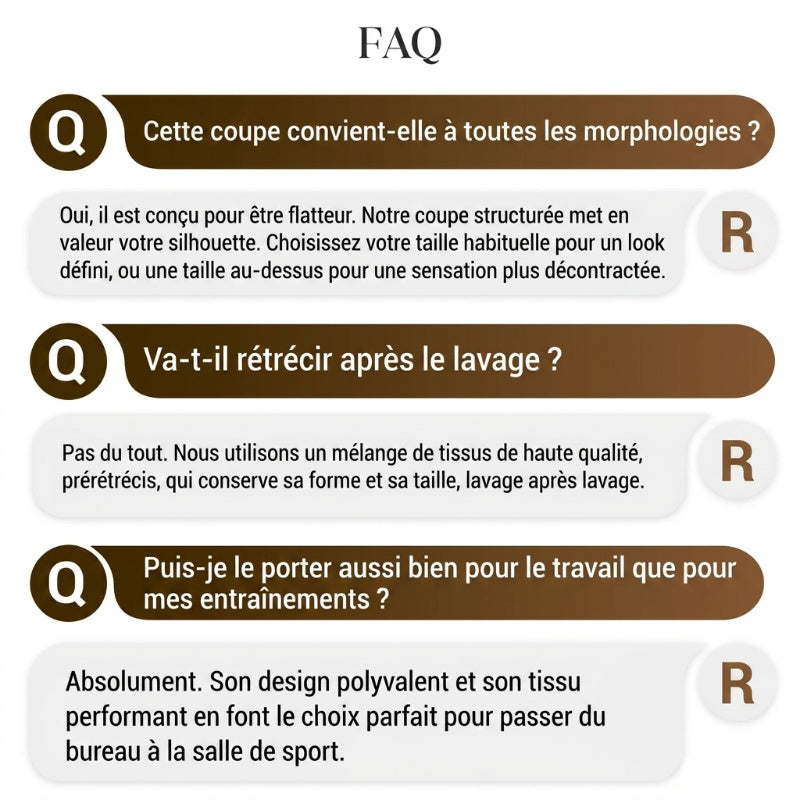 FAQ

Q

Cette coupe convient-elle à toutes les morphologies ?

Oui, il est conçu pour être flatteur. Notre coupe structurée met en valeur votre silhouette. Choisissez votre taille habituelle pour un look défini, ou une taille au-dessus pour une sensation plus décontractée.

R

Q

Va-t-il rétrécir après le lavage ?

Pas du tout. Nous utilisons un mélange de tissus de haute qualité, prérétrécis, qui conserve sa forme et sa taille, lavage après lavage.

R

Q

Puis-je le porter aussi bien pour le travail que pour mes entraînements ?

Absolument. Son design polyvalent et son tissu performant en font le choix parfait pour passer du bureau à la salle de sport.

R